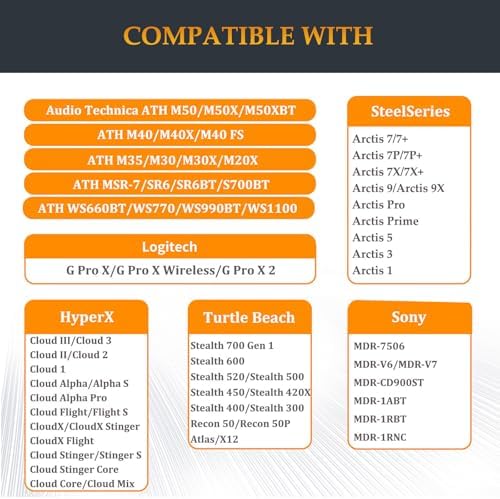 COMPATIBLE WITH

Audio Technica ATH M50/M50X/M50XBT
ATH M40/M40X/M40 FS
ATH M35/M30/M30X/M20X
ATH MSR-7/SR6/SR6BT/S700BT
ATH WS660BT/WS770/WS990BT/WS1100

Logitech
G Pro X/G Pro X Wireless/G Pro X 2

SteelSeries
Arctis 7/7+
Arctis 7P/7P+
Arctis 7X/7X+
Arctis 9/Arctis 9X
Arctis Pro
Arctis Prime
Arctis 5
Arctis 3
Arctis 1

HyperX
Cloud III/Cloud 3
Cloud II/Cloud 2
Cloud 1
Cloud Alpha/Alpha S
Cloud Alpha Pro
Cloud Flight/Flight S
CloudX/CloudX Stinger
CloudX Flight
Cloud Stinger/Stinger S
Cloud Stinger Core
Cloud Core/Cloud Mix

Turtle Beach
Stealth 700 Gen 1
Stealth 600
Stealth 520/Stealth 500
Stealth 450/Stealth 420X
Stealth 400/Stealth 300
Recon 50/Recon 50P
Atlas/X12

Sony
MDR-7506
MDR-V6/MDR-V7
MDR-CD900ST
MDR-1ABT
MDR-1RBT
MDR-1RNC